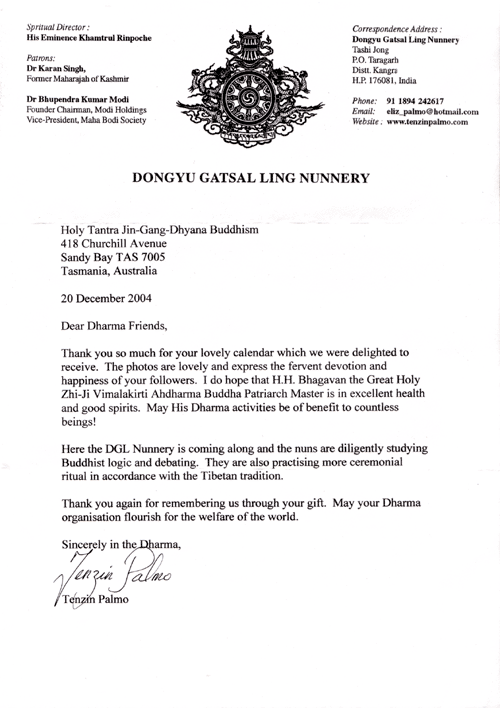 Spritual Director :
His Eminence Khamtrul Rinpoche

Patrons:
Dr Karan Singh,
Former Maharajah of Kashmir

Dr Bhupendra Kumar Modi
Founder Chairman, Modi Holdings
Vice-President, Maha Bodi Society

Correspondence Address :
Dongyu Gatsal Ling Nunnery
Tashi Jong
P.O. Taragarh
Distt. Kangra
H.P. 176081, India

Phone: 91 1894 242617
Email: eliz_palmo@hotmail.com
Website : www.tenzinpalmo.com

DONGYU GATSAL LING NUNNERY

Holy Tantra Jin-Gang-Dhyana Buddhism
418 Churchill Avenue
Sandy Bay TAS 7005
Tasmania, Australia

20 December 2004

Dear Dharma Friends,

Thank you so much for your lovely calendar which we were delighted to receive. The photos are lovely and express the fervent devotion and happiness of your followers. I do hope that H.H. Bhagavan the Great Holy Zhi-Ji Vimalakirti Ahdharma Buddha Patriarch Master is in excellent health and good spirits. May His Dharma activities be of benefit to countless beings!

Here the DGL Nunnery is coming along and the nuns are diligently studying Buddhist logic and debating. They are also practising more ceremonial ritual in accordance with the Tibetan tradition.

Thank you again for remembering us through your gift. May your Dharma organisation flourish for the welfare of the world.

Sincerely in the Dharma,

Tenzin Palmo

Tenzin Palmo